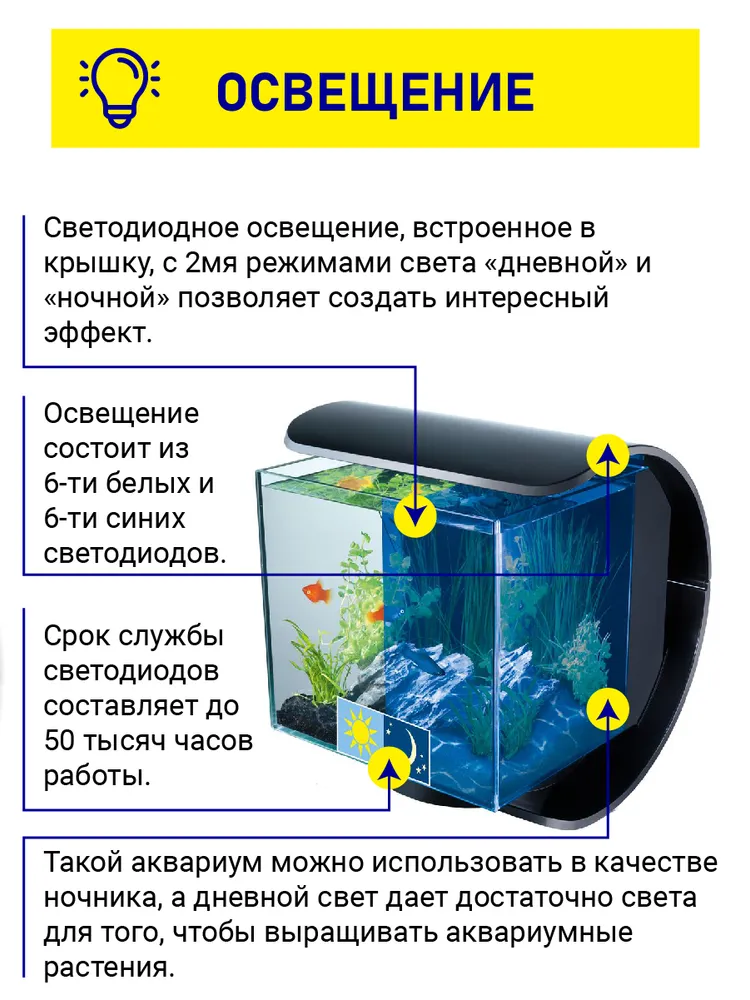 ОСВЕЩЕНИЕ

Светодиодное освещение, встроенное в крышку, с 2мя режимами света «дневной» и «ночной» позволяет создать интересный эффект.

Освещение состоит из 6-ти белых и 6-ти синих светодиодов.

Срок службы светодиодов составляет до 50 тысяч часов работы.

Такой аквариум можно использовать в качестве ночника, а дневной свет дает достаточно света для того, чтобы выращивать аквариумные растения.